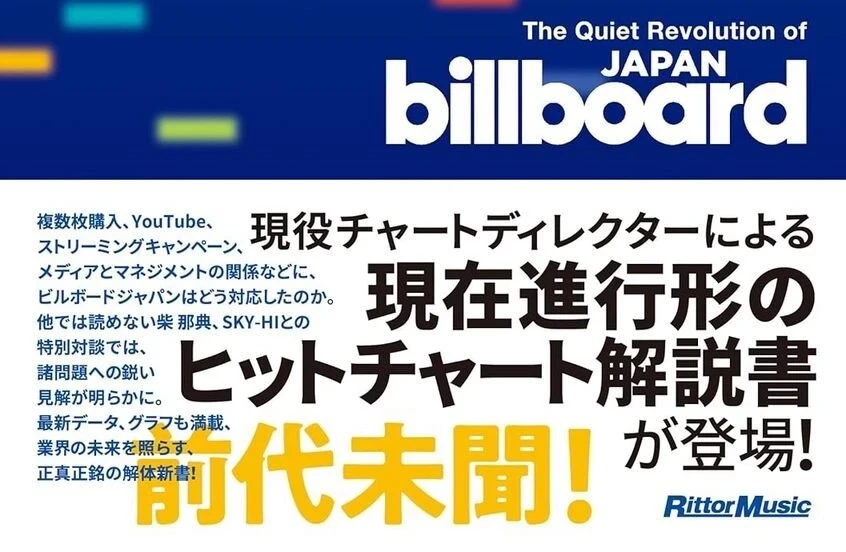 The Quiet Revolution of
JAPAN
billboard

複数枚購入、YouTube、ストリーミングキャンペーン、メディアとマネジメントの関係などに、ビルボードジャパンはどう対応したのか。他では読めない柴 那典、SKY-HIとの特別対談では、諸問題への鋭い見解が明らかに。最新データ、グラフも満載、業界の未来を照らす、正真正銘の解体新書!

現役チャートディレクターによる
現在進行形の
ヒットチャート解説書
が登場!
前代未聞!

RittorMusic